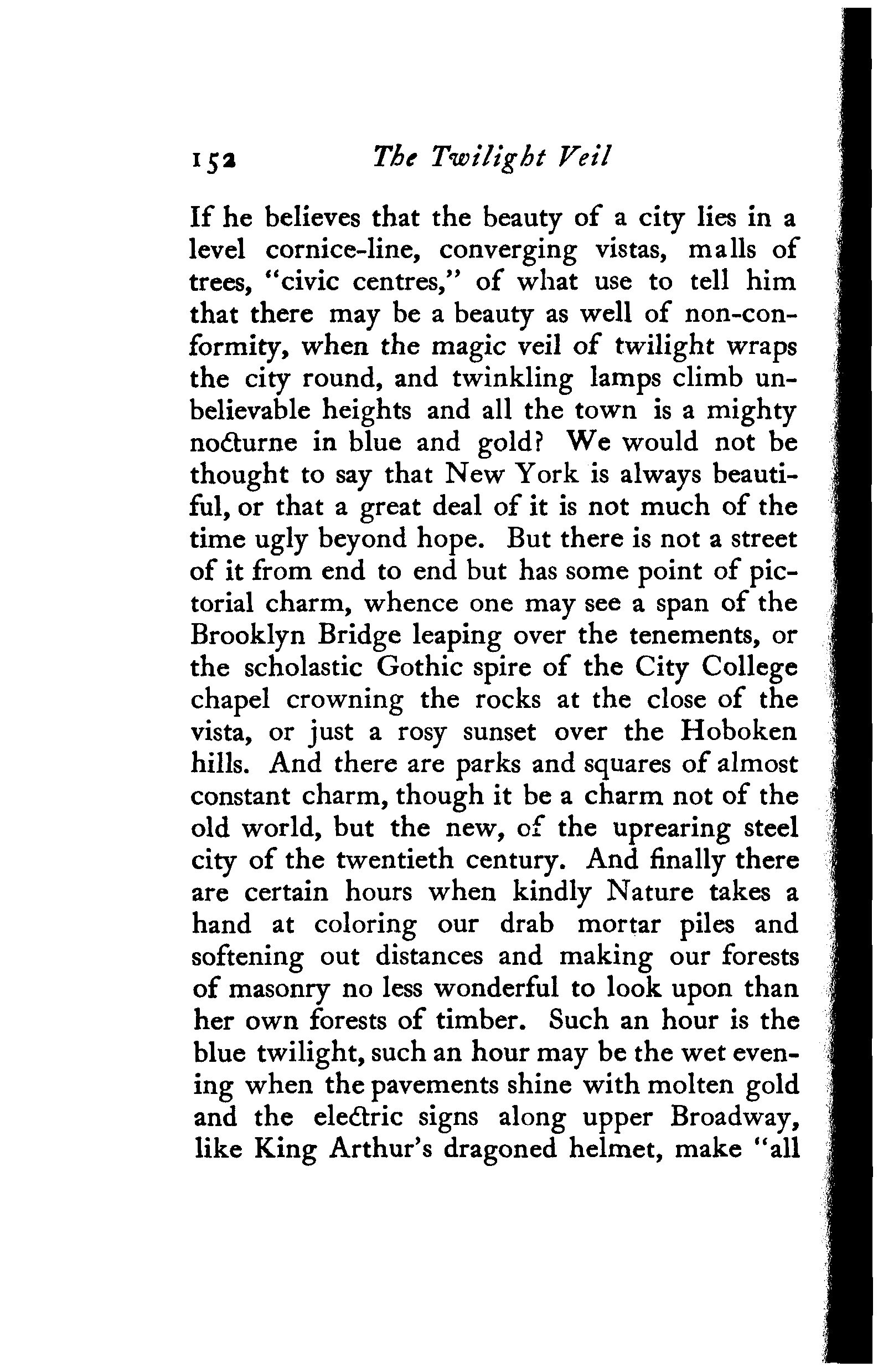 152 The Twilight Veil

If he believes that the beauty of a city lies in a level cornice-line, converging vistas, malls of trees, "civic centres," of what use to tell him that there may be a beauty as well of non-conformity, when the magic veil of twilight wraps the city round, and twinkling lamps climb unbelievable heights and all the town is a mighty nocturne in blue and gold? We would not be thought to say that New York is always beautiful, or that a great deal of it is not much of the time ugly beyond hope. But there is not a street of it from end to end but has some point of pictorial charm, whence one may see a span of the Brooklyn Bridge leaping over the tenements, or the scholastic Gothic spire of the City College chapel crowning the rocks at the close of the vista, or just a rosy sunset over the Hoboken hills. And there are parks and squares of almost constant charm, though it be a charm not of the old world, but the new, of the uprearing steel city of the twentieth century. And finally there are certain hours when kindly Nature takes a hand at coloring our drab mortar piles and softening out distances and making our forests of masonry no less wonderful to look upon than her own forests of timber. Such an hour is the blue twilight, such an hour may be the wet evening when the pavements shine with molten gold and the electric signs along upper Broadway, like King Arthur's dragoned helmet, make "all